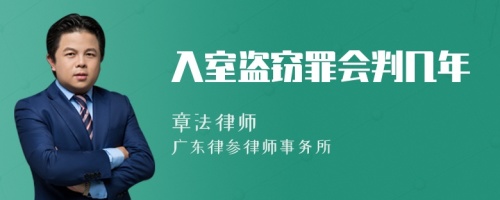 入室盗窃罪会判几年

章法律师

广东律参律师事务所